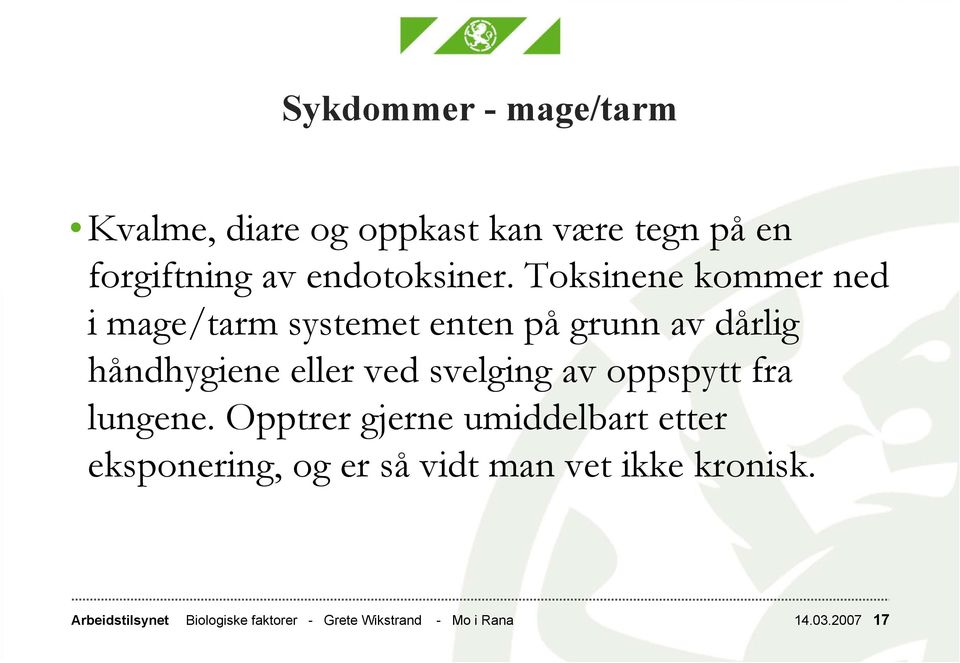 Sykdommer - mage/tarm

• Kvalme, diare og oppkast kan være tegn på en forgiftning av endotoksiner. Toksinene kommer ned i mage/tarm systemet enten på grunn av dårlig håndhygiene eller ved svelging av oppspytt fra lungene. Opptrer gjerne umiddelbart etter eksponering, og er så vidt man vet ikke kronisk.

Arbeidstilsynet Biologiske faktorer - Grete Wikstrand - Mo i Rana 14.03.2007 17